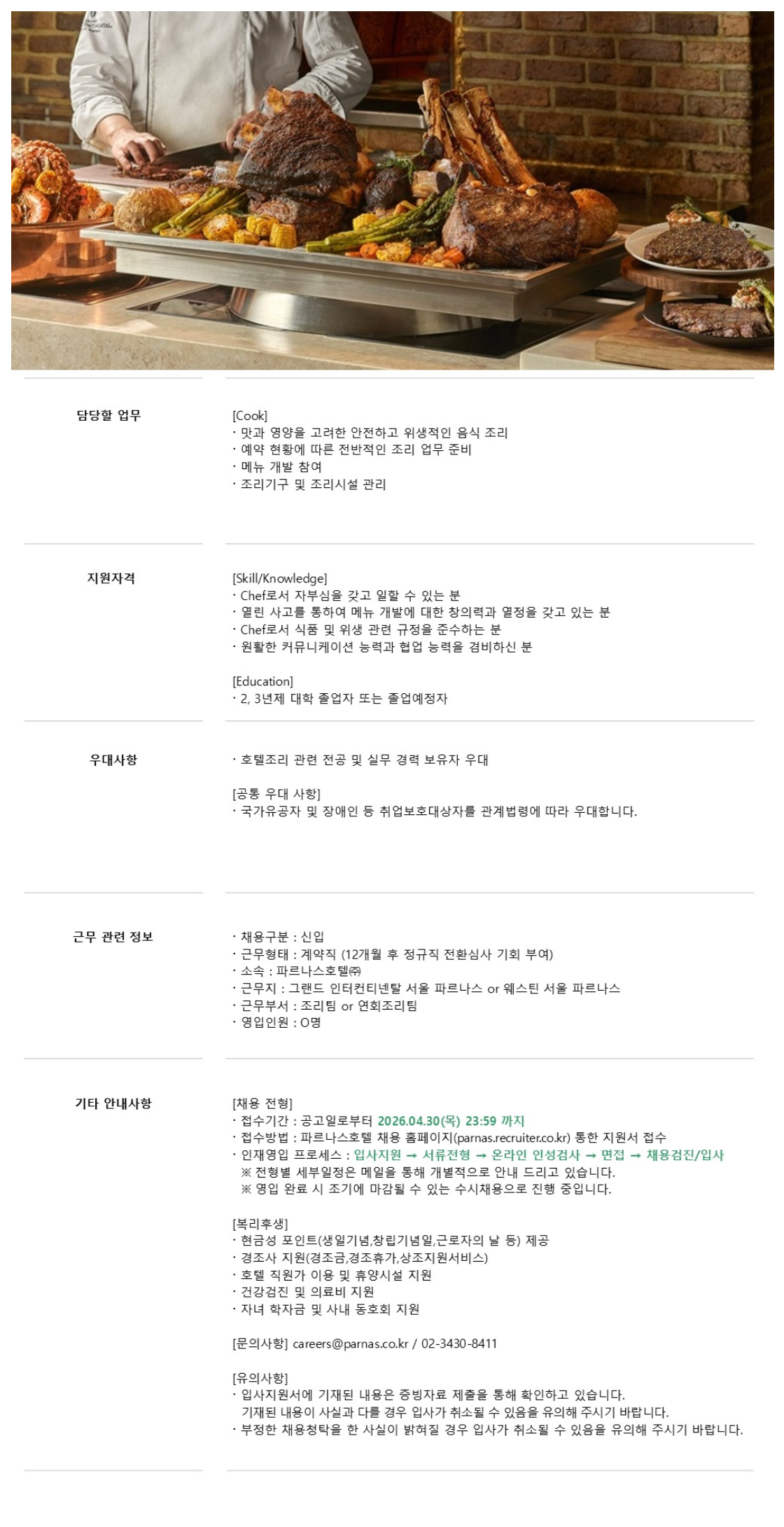 담당할 업무

[Cook]
· 맛과 영양을 고려한 안전하고 위생적인 음식 조리
· 예약 현황에 따른 전반적인 조리 업무 준비
· 메뉴 개발 참여
· 조리기구 및 조리시설 관리

지원자격

[Skill/Knowledge]
· Chef로서 자부심을 갖고 일할 수 있는 분
· 열린 사고를 통하여 메뉴 개발에 대한 창의력과 열정을 갖고 있는 분
· Chef로서 식품 및 위생 관련 규정을 준수하는 분
· 원활한 커뮤니케이션 능력과 협업 능력을 겸비하신 분

[Education]
· 2, 3년제 대학 졸업자 또는 졸업예정자

우대사항

· 호텔조리 관련 전공 및 실무 경력 보유자 우대

[공통 우대 사항]
· 국가유공자 및 장애인 등 취업보호대상자를 관계법령에 따라 우대합니다.

근무 관련 정보

· 채용구분 : 신입
· 근무형태 : 계약직 (12개월 후 정규직 전환심사 기회 부여)
· 소속 : 파르나스호텔㈜
· 근무지 : 그랜드 인터컨티넨탈 서울 파르나스 or 웨스틴 서울 파르나스
· 근무부서 : 조리팀 or 연회조리팀
· 영입인원 : O명

기타 안내사항

[채용 전형]
· 접수기간 : 공고일로부터 2026.04.30(목) 23:59 까지
· 접수방법 : 파르나스호텔 채용 홈페이지(parnas.recruiter.co.kr) 통한 지원서 접수
· 인재영입 프로세스 : 입사지원 → 서류전형 → 온라인 인성검사 → 면접 → 채용검진/입사
※ 전형별 세부일정은 메일을 통해 개별적으로 안내 드리고 있습니다.
※ 영입 완료 시 조기에 마감될 수 있는 수시채용으로 진행 중입니다.

[복리후생]
· 현금성 포인트(생일기념,창립기념일,근로자의 날 등) 제공
· 경조사 지원(경조금,경조휴가,상조지원서비스)
· 호텔 직원가 이용 및 휴양시설 지원
· 건강검진 및 의료비 지원
· 자녀 학자금 및 사내 동호회 지원

[문의사항] careers@parnas.co.kr / 02-3430-8411

[유의사항]
· 입사지원서에 기재된 내용은 증빙자료 제출을 통해 확인하고 있습니다.
기재된 내용이 사실과 다를 경우 입사가 취소될 수 있음을 유의해 주시기 바랍니다.
· 부정한 채용청탁을 한 사실이 밝혀질 경우 입사가 취소될 수 있음을 유의해 주시기 바랍니다.